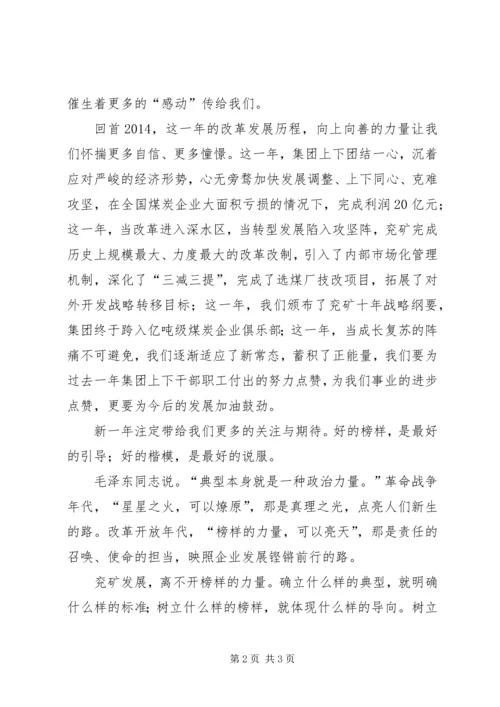 催生着更多的“感动”传给我们。

回首2014，这一年的改革发展历程，向上向善的力量让我们怀揣更多自信、更多憧憬。这一年，集团上下团结一心，沉着应对严峻的经济形势，心无旁骛加快发展调整、上下同心、克难攻坚，在全国煤炭企业大面积亏损的情况下，完成利润20亿元；这一年，当改革进入深水区，当转型发展陷入攻坚阵，兖矿完成历史上规模最大、力度最大的改革改制，引入了内部市场化管理机制，深化了“三减三提”，完成了选煤厂技改项目，拓展了对外开发战略转移目标；这一年，我们颁布了兖矿十年战略纲要，集团终于跨入亿吨级煤炭企业俱乐部；这一年，当成长复苏的阵痛不可避免，我们逐渐适应了新常态，蓄积了正能量，我们要为过去一年集团上下干部职工付出的努力点赞，为我们事业的进步点赞，更要为今后的发展加油鼓劲。

新一年注定带给我们更多的关注与期待。好的榜样，是最好的引导；好的楷模，是最好的说服。

毛泽东同志说。“典型本身就是一种政治力量。”革命战争年代，“星星之火，可以燎原”，那是真理之光，点亮人们新生的路。改革开放年代，“榜样的力量，可以亮天”，那是责任的召唤、使命的担当，映照企业发展铿锵前行的路。

兖矿发展，离不开榜样的力量。确立什么样的典型，就明确什么样的标准；树立什么样的榜样，就体现什么样的导向。树立

第2页 共3页